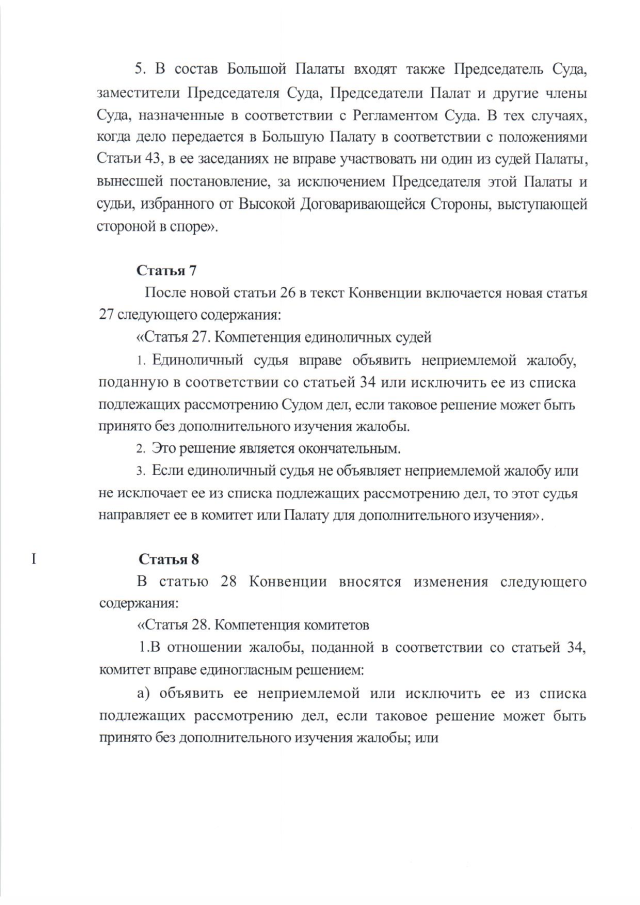 5. В состав Большой Палаты входят также Председатель Суда, заместители Председателя Суда, Председатели Палат и другие члены Суда, назначенные в соответствии с Регламентом Суда. В тех случаях, когда дело передается в Большую Палату в соответствии с положениями Статьи 43, в ее заседаниях не вправе участвовать ни один из судей Палаты, вынесшей постановление, за исключением Председателя этой Палаты и судьи, избранного от Высокой Договаривающейся Стороны, выступающей стороной в споре».

Статья 7

После новой статьи 26 в текст Конвенции включается новая статья 27 следующего содержания:

«Статья 27. Компетенция единоличных судей

1. Единоличный судья вправе объявить неприемлемой жалобу, поданную в соответствии со статьей 34 или исключить ее из списка подлежащих рассмотрению Судом дел, если таковое решение может быть принято без дополнительного изучения жалобы.

2. Это решение является окончательным.

3. Если единоличный судья не объявляет неприемлемой жалобу или не исключает ее из списка подлежащих рассмотрению дел, то этот судья направляет ее в комитет или Палату для дополнительного изучения».

I

Статья 8

В статью 28 Конвенции вносятся изменения следующего содержания:

«Статья 28. Компетенция комитетов

1.В отношении жалобы, поданной в соответствии со статьей 34, комитет вправе единогласным решением:

а) объявить ее неприемлемой или исключить ее из списка подлежащих рассмотрению дел, если таковое решение может быть принято без дополнительного изучения жалобы; или